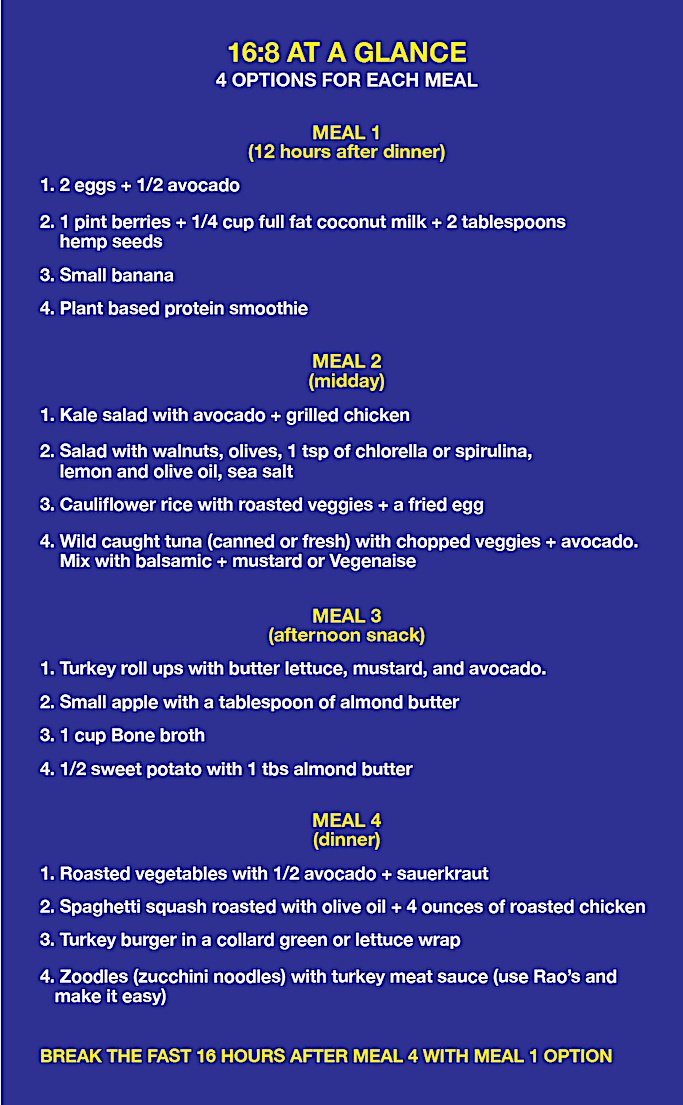 16:8 AT A GLANCE
4 OPTIONS FOR EACH MEAL

MEAL 1
(12 hours after dinner)

1. 2 eggs + 1/2 avocado
2. 1 pint berries + 1/4 cup full fat coconut milk + 2 tablespoons hemp seeds
3. Small banana
4. Plant based protein smoothie

MEAL 2
(midday)

1. Kale salad with avocado + grilled chicken
2. Salad with walnuts, olives, 1 tsp of chlorella or spirulina, lemon and olive oil, sea salt
3. Cauliflower rice with roasted veggies + a fried egg
4. Wild caught tuna (canned or fresh) with chopped veggies + avocado. Mix with balsamic + mustard or Vegenaise

MEAL 3
(afternoon snack)

1. Turkey roll ups with butter lettuce, mustard, and avocado.
2. Small apple with a tablespoon of almond butter
3. 1 cup Bone broth
4. 1/2 sweet potato with 1 tbs almond butter

MEAL 4
(dinner)

1. Roasted vegetables with 1/2 avocado + sauerkraut
2. Spaghetti squash roasted with olive oil + 4 ounces of roasted chicken
3. Turkey burger in a collard green or lettuce wrap
4. Zoodles (zucchini noodles) with turkey meat sauce (use Rao's and make it easy)

BREAK THE FAST 16 HOURS AFTER MEAL 4 WITH MEAL 1 OPTION